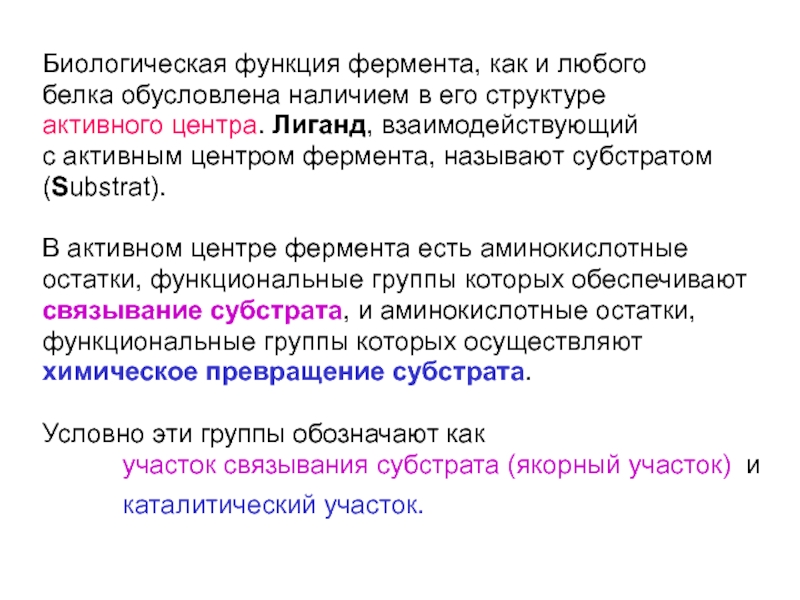 Биологическая функция фермента, как и любого белка обусловлена наличием в его структуре активного центра. Лиганд, взаимодействующий с активным центром фермента, называют субстратом (Substrat).

В активном центре фермента есть аминокислотные остатки, функциональные группы которых обеспечивают связывание субстрата, и аминокислотные остатки, функциональные группы которых осуществляют химическое превращение субстрата.

Условно эти группы обозначают как

участок связывания субстрата (якорный участок) и

каталитический участок.